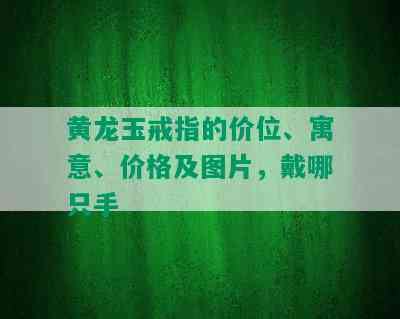 黄龙玉戒指的价位、寓意、价格及图片，戴哪只手